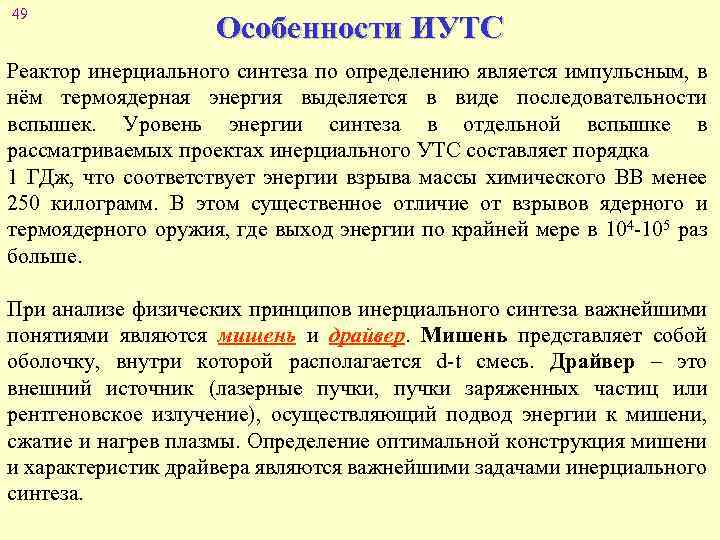 49

Особенности ИУТС

Реактор инерциального синтеза по определению является импульсным, в нём термоядерная энергия выделяется в виде последовательности вспышек. Уровень энергии синтеза в отдельной вспышке в рассматриваемых проектах инерциального УТС составляет порядка
1 ГДж, что соответствует энергии взрыва массы химического ВВ менее 250 килограмм. В этом существенное отличие от взрывов ядерного и термоядерного оружия, где выход энергии по крайней мере в $10^4$-$10^5$ раз больше.

При анализе физических принципов инерциального синтеза важнейшими понятиями являются мишень и драйвер. Мишень представляет собой оболочку, внутри которой располагается d-t смесь. Драйвер – это внешний источник (лазерные пучки, пучки заряженных частиц или рентгеновское излучение), осуществляющий подвод энергии к мишени, сжатие и нагрев плазмы. Определение оптимальной конструкция мишени и характеристик драйвера являются важнейшими задачами инерциального синтеза.